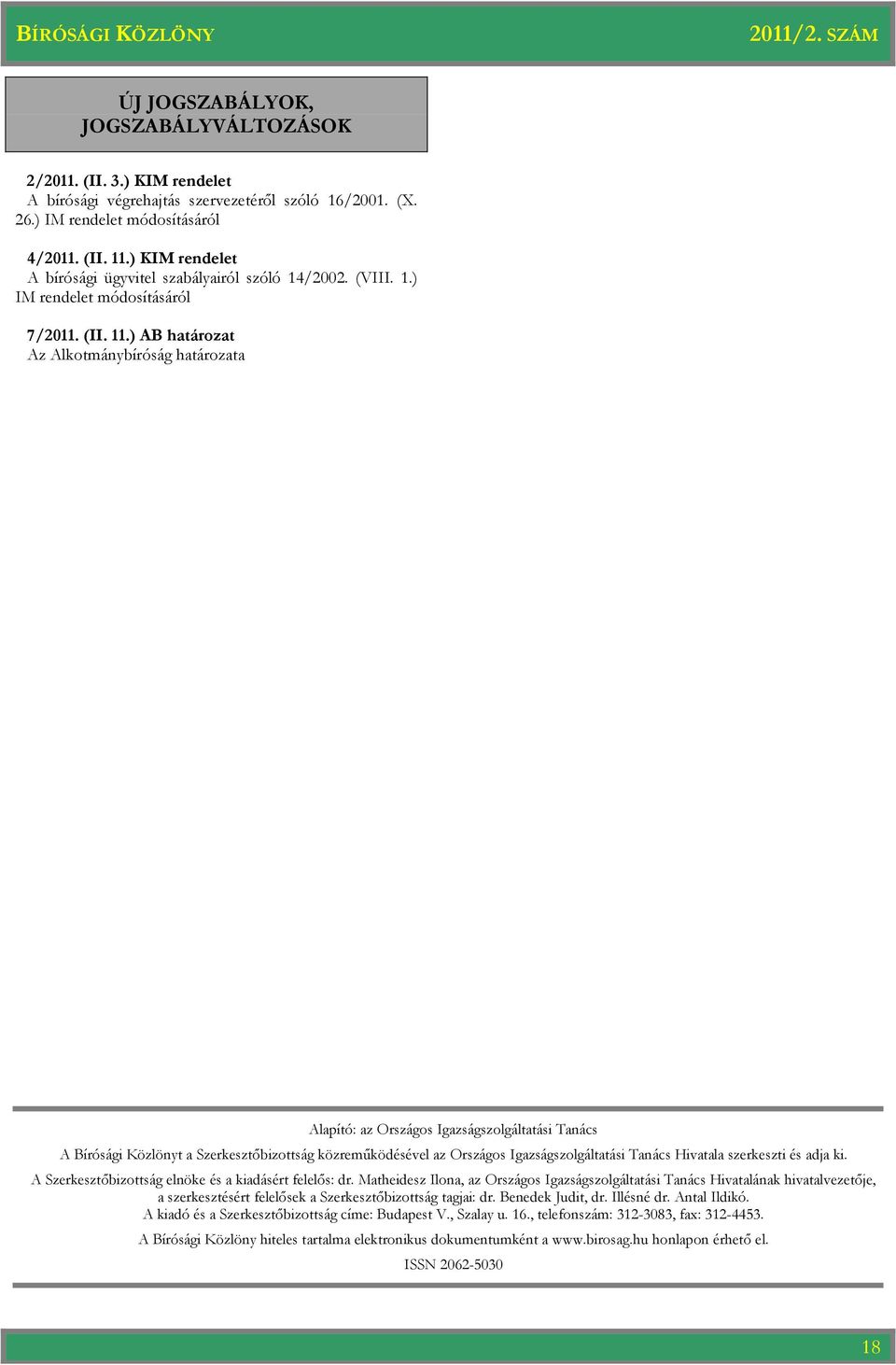 BÍRÓSÁGI KÖZLÖNY 2011/2. SZÁM

ÚJ JOGSZABÁLYOK, JOGSZABÁLYVÁLTOZÁSOK

2/2011. (II. 3.) KIM rendelet
A bírósági végrehajtás szervezetéről szóló 16/2001. (X. 26.) IM rendelet módosításáról

4/2011. (II. 11.) KIM rendelet
A bírósági ügyvitel szabályairól szóló 14/2002. (VIII. 1.) IM rendelet módosításáról

7/2011. (II. 11.) AB határozat
Az Alkotmánybíróság határozata

Alapító: az Országos Igazságszolgáltatási Tanács
A Bírósági Közlönyt a Szerkesztőbizottság közreműködésével az Országos Igazságszolgáltatási Tanács Hivatala szerkeszti és adja ki.
A Szerkesztőbizottság elnöke és a kiadásért felelős: dr. Matheidesz Ilona, az Országos Igazságszolgáltatási Tanács Hivatalának hivatalvezetője, a szerkesztésért felelősek a Szerkesztőbizottság tagjai: dr. Benedek Judit, dr. Illésné dr. Antal Ildikó.
A kiadó és a Szerkesztőbizottság címe: Budapest V., Szalay u. 16., telefonszám: 312-3083, fax: 312-4453.
A Bírósági Közlöny hiteles tartalma elektronikus dokumentumként a www.birosag.hu honlapon érhető el.
ISSN 2062-5030

18